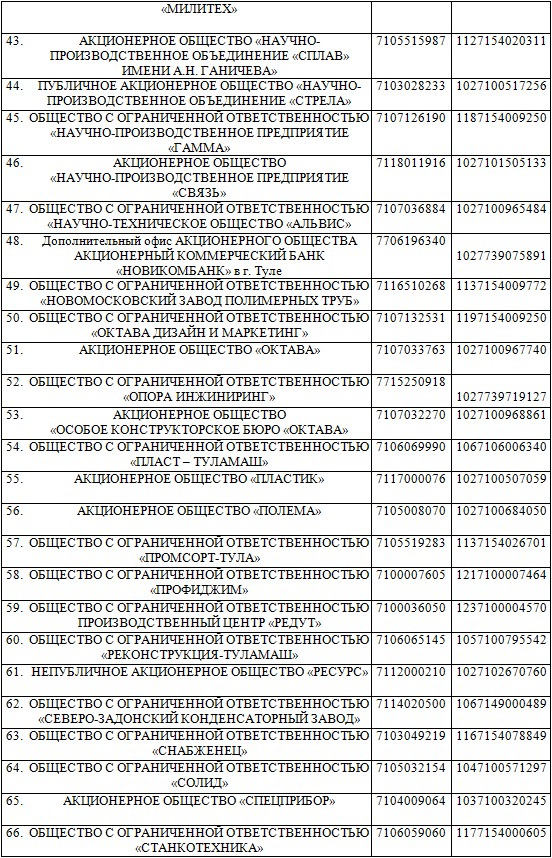 | «МИЛИТЕХ» | | |
|---|---|---|
| 43. АКЦИОНЕРНОЕ ОБЩЕСТВО «НАУЧНО-ПРОИЗВОДСТВЕННОЕ ОБЪЕДИНЕНИЕ «СПЛАВ» ИМЕНИ А.Н. ГАНИЧЕВА» | 7105515987 | 1127154020311 |
| 44. ПУБЛИЧНОЕ АКЦИОНЕРНОЕ ОБЩЕСТВО «НАУЧНО-ПРОИЗВОДСТВЕННОЕ ОБЪЕДИНЕНИЕ «СТРЕЛА» | 7103028233 | 1027100517256 |
| 45. ОБЩЕСТВО С ОГРАНИЧЕННОЙ ОТВЕТСТВЕННОСТЬЮ «НАУЧНО-ПРОИЗВОДСТВЕННОЕ ПРЕДПРИЯТИЕ «ГАММА» | 7107126190 | 1187154009250 |
| 46. АКЦИОНЕРНОЕ ОБЩЕСТВО «НАУЧНО-ПРОИЗВОДСТВЕННОЕ ПРЕДПРИЯТИЕ «СВЯЗЬ» | 7118011916 | 1027101505133 |
| 47. ОБЩЕСТВО С ОГРАНИЧЕННОЙ ОТВЕТСТВЕННОСТЬЮ «НАУЧНО-ТЕХНИЧЕСКОЕ ОБЩЕСТВО «АЛЬВИС» | 7107036884 | 1027100965484 |
| 48. Дополнительный офис АКЦИОНЕРНОГО ОБЩЕСТВА АКЦИОНЕРНЫЙ КОММЕРЧЕСКИЙ БАНК «НОВИКОМБАНК» в г. Туле | 7706196340 | 1027739075891 |
| 49. ОБЩЕСТВО С ОГРАНИЧЕННОЙ ОТВЕТСТВЕННОСТЬЮ «НОВОМОСКОВСКИЙ ЗАВОД ПОЛИМЕРНЫХ ТРУБ» | 7116510268 | 1137154009772 |
| 50. ОБЩЕСТВО С ОГРАНИЧЕННОЙ ОТВЕТСТВЕННОСТЬЮ «ОКТАВА ДИЗАЙН И МАРКЕТИНГ» | 7107132531 | 1197154009250 |
| 51. АКЦИОНЕРНОЕ ОБЩЕСТВО «ОКТАВА» | 7107033763 | 1027100967740 |
| 52. ОБЩЕСТВО С ОГРАНИЧЕННОЙ ОТВЕТСТВЕННОСТЬЮ «ОПОРА ИНЖИНИРИНГ» | 7715250918 | 1027739719127 |
| 53. АКЦИОНЕРНОЕ ОБЩЕСТВО «ОСОБОЕ КОНСТРУКТОРСКОЕ БЮРО «ОКТАВА» | 7107032270 | 1027100968861 |
| 54. ОБЩЕСТВО С ОГРАНИЧЕННОЙ ОТВЕТСТВЕННОСТЬЮ «ПЛАСТ – ТУЛАМАШ» | 7106069990 | 1067106006340 |
| 55. АКЦИОНЕРНОЕ ОБЩЕСТВО «ПЛАСТИК» | 7117000076 | 1027100507059 |
| 56. АКЦИОНЕРНОЕ ОБЩЕСТВО «ПОЛЕМА» | 7105008070 | 1027100684050 |
| 57. ОБЩЕСТВО С ОГРАНИЧЕННОЙ ОТВЕТСТВЕННОСТЬЮ «ПРОМСОРТ-ТУЛА» | 7105519283 | 1137154026701 |
| 58. ОБЩЕСТВО С ОГРАНИЧЕННОЙ ОТВЕТСТВЕННОСТЬЮ «ПРОФИДЖИМ» | 7100007605 | 1217100007464 |
| 59. ОБЩЕСТВО С ОГРАНИЧЕННОЙ ОТВЕТСТВЕННОСТЬЮ ПРОИЗВОДСТВЕННЫЙ ЦЕНТР «РЕДУТ» | 7100036050 | 1237100004570 |
| 60. ОБЩЕСТВО С ОГРАНИЧЕННОЙ ОТВЕТСТВЕННОСТЬЮ «РЕКОНСТРУКЦИЯ-ТУЛАМАШ» | 7106065145 | 1057100795542 |
| 61. НЕПУБЛИЧНОЕ АКЦИОНЕРНОЕ ОБЩЕСТВО «РЕСУРС» | 7112000210 | 1027102670760 |
| 62. ОБЩЕСТВО С ОГРАНИЧЕННОЙ ОТВЕТСТВЕННОСТЬЮ «СЕВЕРО-ЗАДОНСКИЙ КОНДЕНСАТОРНЫЙ ЗАВОД» | 7114020500 | 1067149000489 |
| 63. ОБЩЕСТВО С ОГРАНИЧЕННОЙ ОТВЕТСТВЕННОСТЬЮ «СНАБЖЕНЕЦ» | 7103049219 | 1167154078849 |
| 64. ОБЩЕСТВО С ОГРАНИЧЕННОЙ ОТВЕТСТВЕННОСТЬЮ «СОЛИД» | 7105032154 | 1047100571297 |
| 65. АКЦИОНЕРНОЕ ОБЩЕСТВО «СПЕЦПРИБОР» | 7104009064 | 1037100320245 |
| 66. ОБЩЕСТВО С ОГРАНИЧЕННОЙ ОТВЕТСТВЕННОСТЬЮ «СТАНКОТЕХНИКА» | 7106059060 | 1177154000605 |